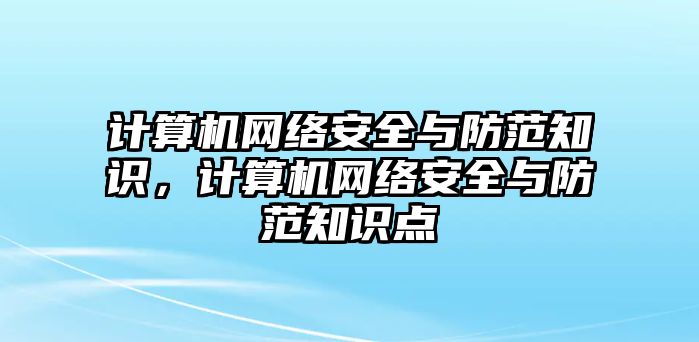 计算机网络安全与防范知识，计算机网络安全与防范知识点